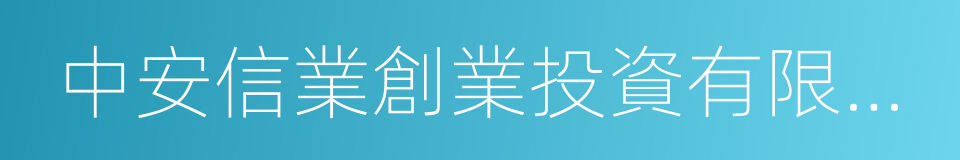 中安信業創業投資有限...